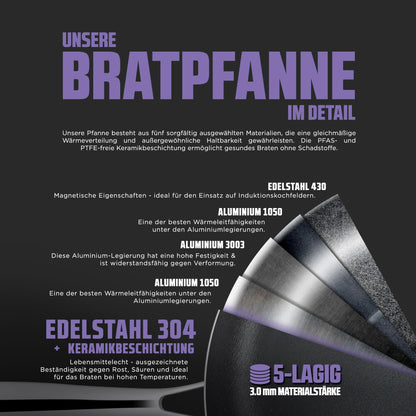 UNSERE
BRATPFANNE
IM DETAIL

Unsere Pfanne besteht aus fünf sorgfältig ausgewählten Materialien, die eine gleichmäßige Wärmeverteilung und außergewöhnliche Haltbarkeit gewährleisten. Die PFAS- und PTFE-freie Keramikbeschichtung ermöglicht gesundes Braten ohne Schadstoffe.

EDELSTAHL 430
Magnetische Eigenschaften - ideal für den Einsatz auf Induktionskochfeldern.

ALUMINIUM 1050
Eine der besten Wärmeleitfähigkeiten unter den Aluminiumlegierungen.

ALUMINIUM 3003
Diese Aluminium-Legierung hat eine hohe Festigkeit & ist widerstandsfähig gegen Verformung.

ALUMINIUM 1050
Eine der besten Wärmeleitfähigkeiten unter den Aluminiumlegierungen.

EDELSTAHL 304
+ KERAMIKBESCHICHTUNG
Lebensmittelecht - ausgezeichnete Beständigkeit gegen Rost, Säuren und ideal für das Braten bei hohen Temperaturen.

5-LAGIG
3.0 mm MATERIALSTÄRKE